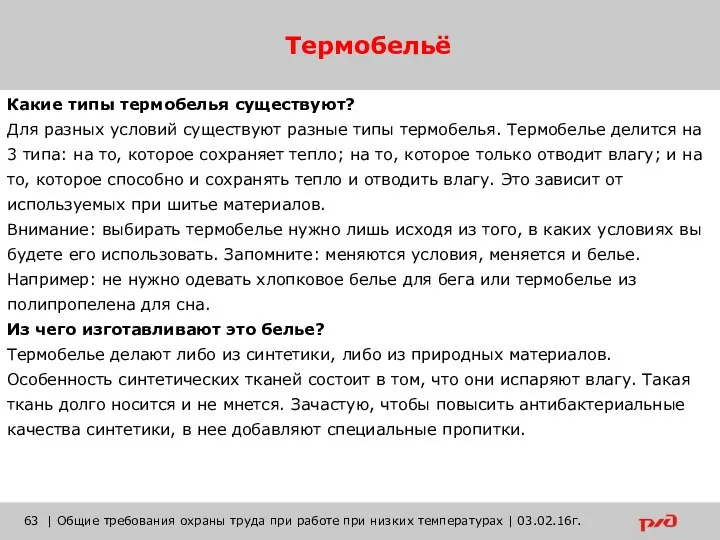 Термобельё

Какие типы термобелья существуют?
Для разных условий существуют разные типы термобелья. Термобелье делится на 3 типа: на то, которое сохраняет тепло; на то, которое только отводит влагу; и на то, которое способно и сохранять тепло и отводить влагу. Это зависит от используемых при шитье материалов.
Внимание: выбирать термобелье нужно лишь исходя из того, в каких условиях вы будете его использовать. Запомните: меняются условия, меняется и белье.
Например: не нужно одевать хлопковое белье для бега или термобелье из полипропелена для сна.
Из чего изготавливают это белье?
Термобелье делают либо из синтетики, либо из природных материалов.
Особенность синтетических тканей состоит в том, что они испаряют влагу. Такая ткань долго носится и не мнется. Зачастую, чтобы повысить антибактериальные качества синтетики, в нее добавляют специальные пропитки.

63 | Общие требования охраны труда при работе при низких температурах | 03.02.16г.

РЖД